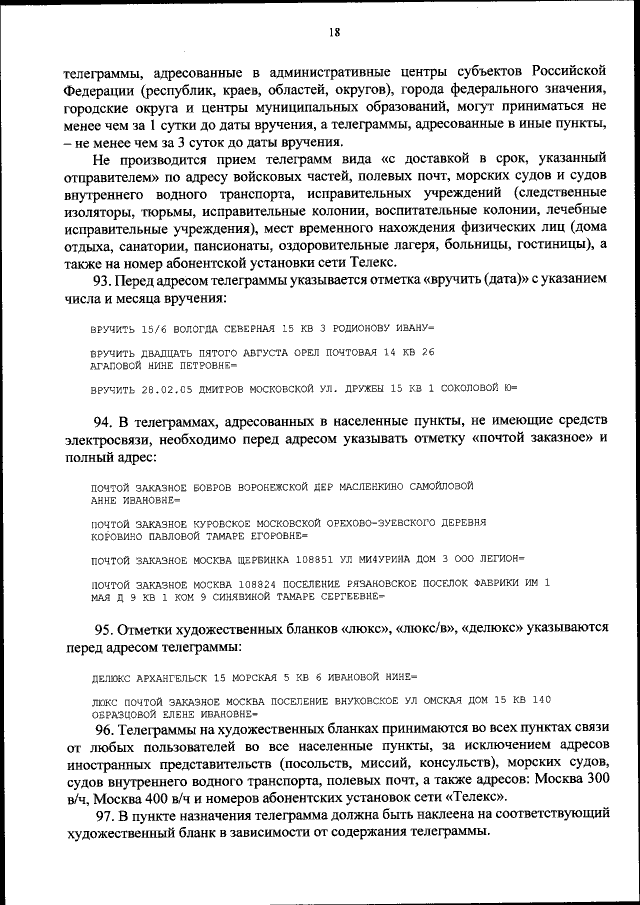 18

телеграммы, адресованные в административные центры субъектов Российской Федерации (республик, краев, областей, округов), города федерального значения, городские округа и центры муниципальных образований, могут приниматься не менее чем за 1 сутки до даты вручения, а телеграммы, адресованные в иные пункты, – не менее чем за 3 суток до даты вручения.

Не производится прием телеграмм вида «с доставкой в срок, указанный отправителем» по адресу войсковых частей, полевых почт, морских судов и судов внутреннего водного транспорта, исправительных учреждений (следственные изоляторы, тюрьмы, исправительные колонии, воспитательные колонии, лечебные исправительные учреждения), мест временного нахождения физических лиц (дома отдыха, санатории, пансионаты, оздоровительные лагеря, больницы, гостиницы), а также на номер абонентской установки сети Телекс.

93. Перед адресом телеграммы указывается отметка «вручить (дата)» с указанием числа и месяца вручения:

ВРУЧИТЬ 15/6 ВОЛОГДА СЕВЕРНАЯ 15 КВ 3 РОДИОНОВУ ИВАНУ=

ВРУЧИТЬ ДВАДЦАТЬ ПЯТОГО АВГУСТА ОРЕЛ ПОЧТОВАЯ 14 КВ 26 АГАПОВОЙ НИНЕ ПЕТРОВНЕ=

ВРУЧИТЬ 28.02.05 ДМИТРОВ МОСКОВСКОЙ УЛ. ДРУЖБЫ 15 КВ 1 СОКОЛОВОЙ Ю=

94. В телеграммах, адресованных в населенные пункты, не имеющие средств электросвязи, необходимо перед адресом указывать отметку «почтой заказное» и полный адрес:

ПОЧТОЙ ЗАКАЗНОЕ БОБРОВ ВОРОНЕЖСКОЙ ДЕР МАСЛЕНКИНО САМОЙЛОВОЙ АННЕ ИВАНОВНЕ=

ПОЧТОЙ ЗАКАЗНОЕ КУРОВСКОЕ МОСКОВСКОЙ ОРЕХОВО-ЗУЕВСКОГО ДЕРЕВНЯ КОРОВИНО ПАВЛОВОЙ ТАМАРЕ ЕГОРОВНЕ=

ПОЧТОЙ ЗАКАЗНОЕ МОСКВА ЩЕРБИНКА 108851 УЛ МИЧУРИНА ДОМ 3 ООО ЛЕГИОН=

ПОЧТОЙ ЗАКАЗНОЕ МОСКВА 108824 ПОСЕЛЕНИЕ РЯЗАНОВСКОЕ ПОСЕЛОК ФАБРИКИ ИМ 1 МАЯ Д 9 КВ 1 КОМ 9 СИНЯВИНОЙ ТАМАРЕ СЕРГЕЕВНЕ=

95. Отметки художественных бланков «люкс», «люкс/в», «делюкс» указываются перед адресом телеграммы:

ДЕЛЮКС АРХАНГЕЛЬСК 15 МОРСКАЯ 5 КВ 6 ИВАНОВОЙ НИНЕ=

ЛЮКС ПОЧТОЙ ЗАКАЗНОЕ МОСКВА ПОСЕЛЕНИЕ ВНУКОВСКОЕ УЛ ОМСКАЯ ДОМ 15 КВ 140 ОБРАЗЦОВОЙ ЕЛЕНЕ ИВАНОВНЕ=

96. Телеграммы на художественных бланках принимаются во всех пунктах связи от любых пользователей во все населенные пункты, за исключением адресов иностранных представительств (посольств, миссий, консульств), морских судов, судов внутреннего водного транспорта, полевых почт, а также адресов: Москва 300 в/ч, Москва 400 в/ч и номеров абонентских установок сети «Телекс».

97. В пункте назначения телеграмма должна быть наклеена на соответствующий художественный бланк в зависимости от содержания телеграммы.